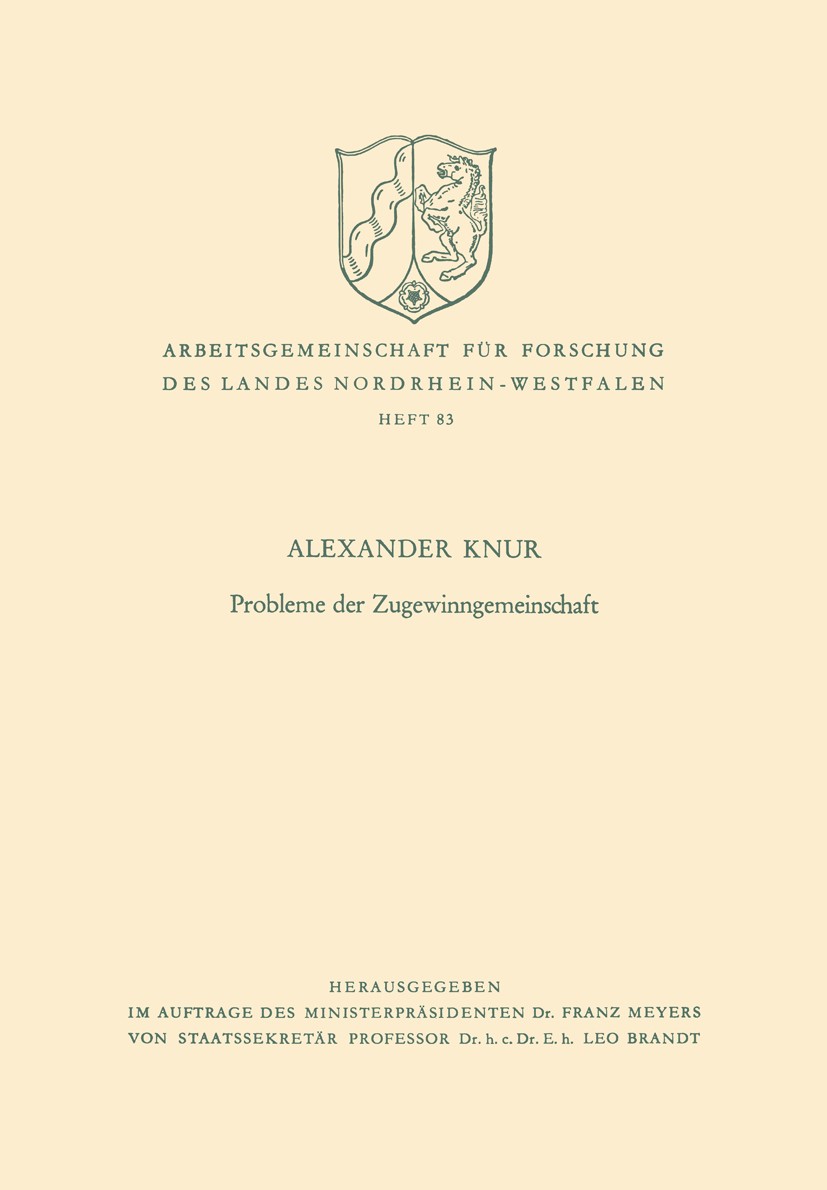 ARBEITSGEMEINSCHAFT FÜR FORSCHUNG
DES LANDES NORDRHEIN-WESTFALEN
HEFT 83

ALEXANDER KNUR
Probleme der Zugewinngemeinschaft

HERAUSGEGEBEN
IM AUFTRAGE DES MINISTERPRÄSIDENTEN Dr. FRANZ MEYERS
VON STAATSSEKRETÄR PROFESSOR Dr. h. c. Dr. E. h. LEO BRANDT